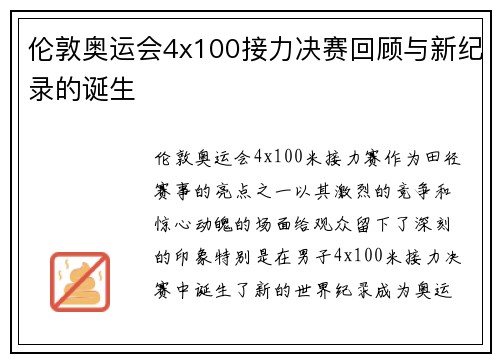 伦敦奥运会4x100接力决赛回顾与新纪录的诞生

伦敦奥运会4x100米接力赛作为田径赛事的亮点之一以其激烈的竞争和惊心动魄的场面给观众留下了深刻的印象特别是在男子4x100米接力决赛中诞生了新的世界纪录成为奥运